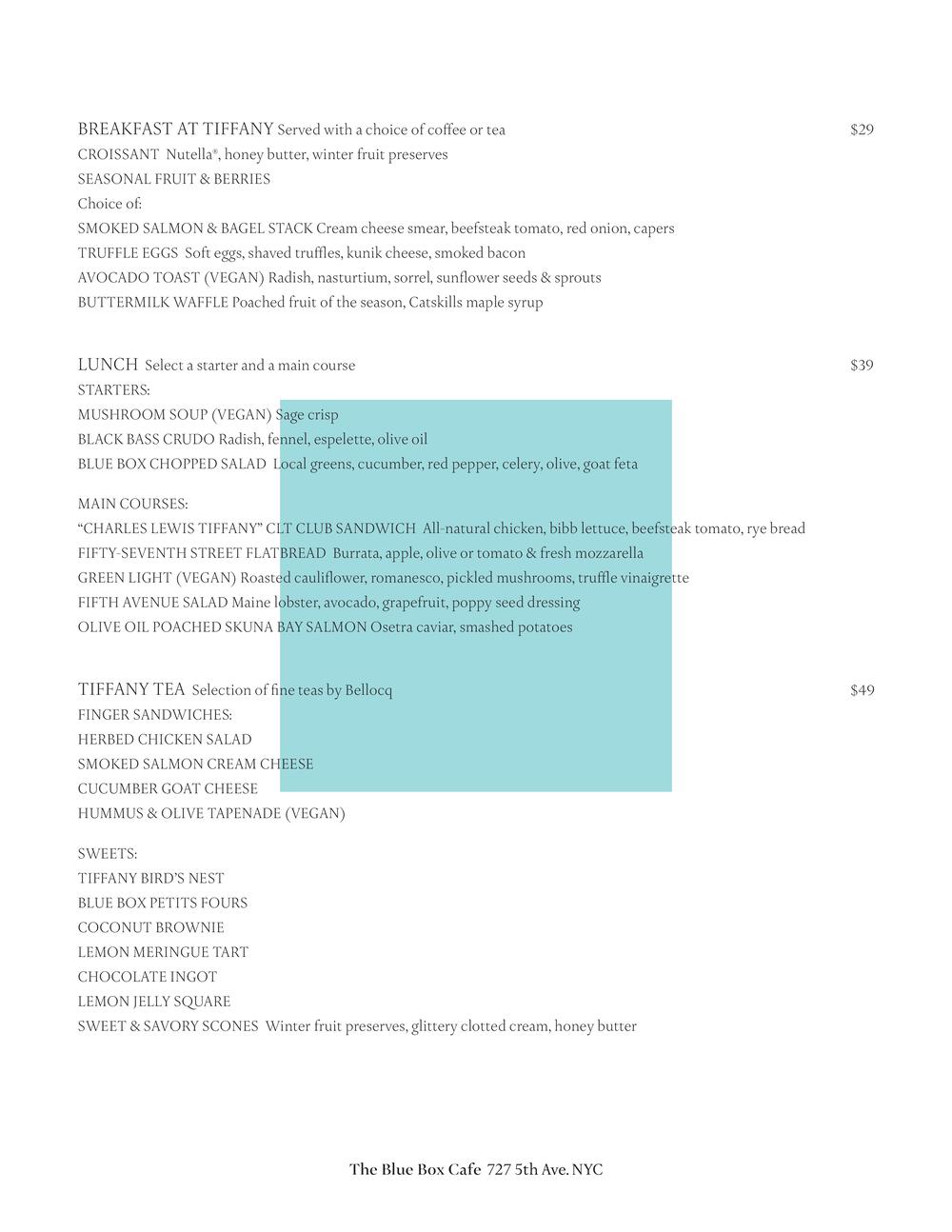 BREAKFAST AT TIFFANY Served with a choice of coffee or tea $29
CROISSANT Nutella®, honey butter, winter fruit preserves
SEASONAL FRUIT & BERRIES
Choice of:
SMOKED SALMON & BAGEL STACK Cream cheese smear, beefsteak tomato, red onion, capers
TRUFFLE EGGS Soft eggs, shaved truffles, kunik cheese, smoked bacon
AVOCADO TOAST (VEGAN) Radish, nasturtium, sorrel, sunflower seeds & sprouts
BUTTERMILK WAFFLE Poached fruit of the season, Catskills maple syrup

LUNCH Select a starter and a main course $39
STARTERS:
MUSHROOM SOUP (VEGAN) Sage crisp
BLACK BASS CRUDO Radish, fennel, espelette, olive oil
BLUE BOX CHOPPED SALAD Local greens, cucumber, red pepper, celery, olive, goat feta

MAIN COURSES:
“CHARLES LEWIS TIFFANY” CLT CLUB SANDWICH All-natural chicken, bibb lettuce, beefsteak tomato, rye bread
FIFTY-SEVENTH STREET FLATBREAD Burrata, apple, olive or tomato & fresh mozzarella
GREEN LIGHT (VEGAN) Roasted cauliflower, romanesco, pickled mushrooms, truffle vinaigrette
FIFTH AVENUE SALAD Maine lobster, avocado, grapefruit, poppy seed dressing
OLIVE OIL POACHED SKUNA BAY SALMON Osetra caviar, smashed potatoes

TIFFANY TEA Selection of fine teas by Bellocq $49
FINGER SANDWICHES:
HERBED CHICKEN SALAD
SMOKED SALMON CREAM CHEESE
CUCUMBER GOAT CHEESE
HUMMUS & OLIVE TAPENADE (VEGAN)

SWEETS:
TIFFANY BIRD’S NEST
BLUE BOX PETITS FOURS
COCONUT BROWNIE
LEMON MERINGUE TART
CHOCOLATE INGOT
LEMON JELLY SQUARE
SWEET & SAVORY SCONES Winter fruit preserves, glittery clotted cream, honey butter

The Blue Box Cafe 727 5th Ave. NYC